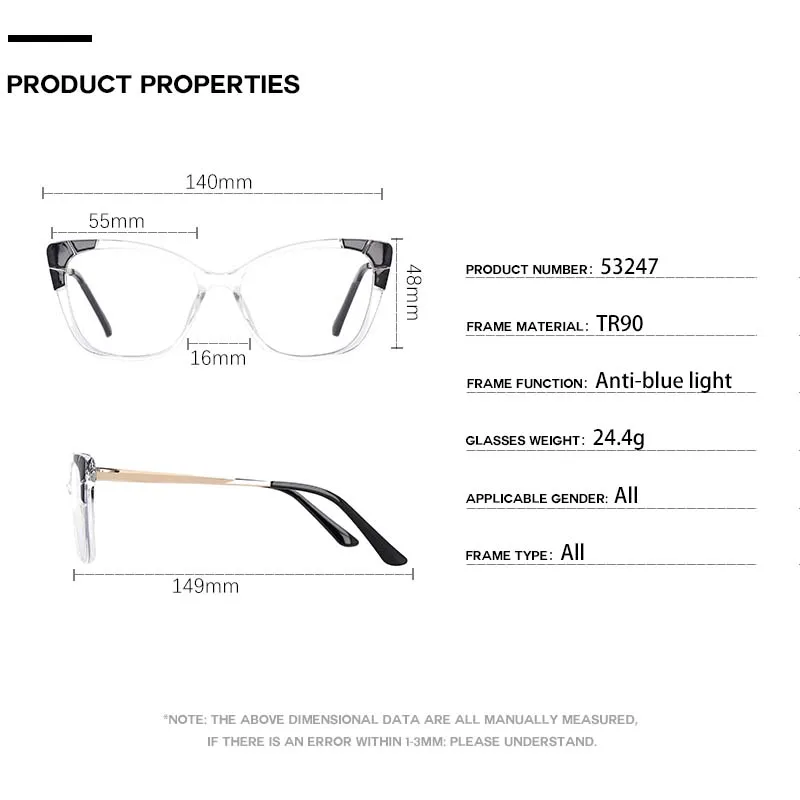 PRODUCT PROPERTIES

140mm
55mm
48mm
16mm

149mm

PRODUCT NUMBER: 53247

FRAME MATERIAL: TR90

FRAME FUNCTION: Anti-blue light

GLASSES WEIGHT: 24.4g

APPLICABLE GENDER: All

FRAME TYPE: All

*NOTE: THE ABOVE DIMENSIONAL DATA ARE ALL MANUALLY MEASURED, IF THERE IS AN ERROR WITHIN 1-3MM: PLEASE UNDERSTAND.